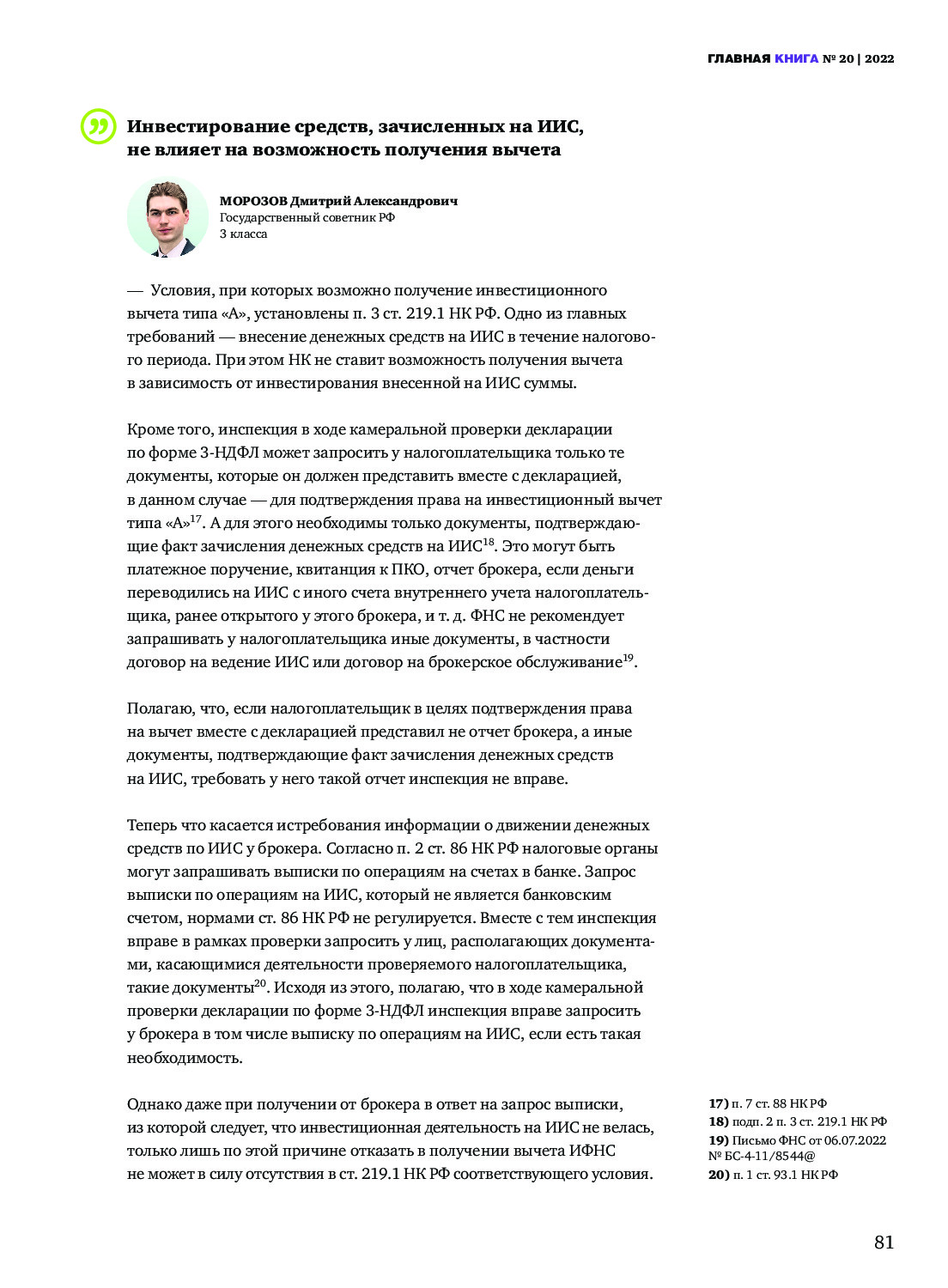 ГЛАВНАЯ КНИГА № 20 | 2022

Инвестирование средств, зачисленных на ИИС, не влияет на возможность получения вычета

МОРОЗОВ Дмитрий Александрович
Государственный советник РФ 3 класса

— Условия, при которых возможно получение инвестиционного вычета типа «А», установлены п. 3 ст. 219.1 НК РФ. Одно из главных требований — внесение денежных средств на ИИС в течение налогового периода. При этом НК не ставит возможность получения вычета в зависимость от инвестирования внесенной на ИИС суммы.

Кроме того, инспекция в ходе камеральной проверки декларации по форме 3-НДФЛ может запросить у налогоплательщика только те документы, которые он должен представить вместе с декларацией, в данном случае — для подтверждения права на инвестиционный вычет типа «А»$^{17}$. А для этого необходимы только документы, подтверждающие факт зачисления денежных средств на ИИС$^{18}$. Это могут быть платежное поручение, квитанция к ПКО, отчет брокера, если деньги переводились на ИИС с иного счета внутреннего учета налогоплательщика, ранее открытого у этого брокера, и т. д. ФНС не рекомендует запрашивать у налогоплательщика иные документы, в частности договор на ведение ИИС или договор на брокерское обслуживание$^{19}$.

Полагаю, что, если налогоплательщик в целях подтверждения права на вычет вместе с декларацией представил не отчет брокера, а иные документы, подтверждающие факт зачисления денежных средств на ИИС, требовать у него такой отчет инспекция не вправе.

Теперь что касается истребования информации о движении денежных средств по ИИС у брокера. Согласно п. 2 ст. 86 НК РФ налоговые органы могут запрашивать выписки по операциям на счетах в банке. Запрос выписки по операциям на ИИС, который не является банковским счетом, нормами ст. 86 НК РФ не регулируется. Вместе с тем инспекция вправе в рамках проверки запросить у лиц, располагающих документами, касающимися деятельности проверяемого налогоплательщика, такие документы$^{20}$. Исходя из этого, полагаю, что в ходе камеральной проверки декларации по форме 3-НДФЛ инспекция вправе запросить у брокера в том числе выписку по операциям на ИИС, если есть такая необходимость.

Однако даже при получении от брокера в ответ на запрос выписки, из которой следует, что инвестиционная деятельность на ИИС не велась, только лишь по этой причине отказать в получении вычета ИФНС не может в силу отсутствия в ст. 219.1 НК РФ соответствующего условия.

17) п. 7 ст. 88 НК РФ
18) подп. 2 п. 3 ст. 219.1 НК РФ
19) Письмо ФНС от 06.07.2022 № БС-4-11/8544@
20) п. 1 ст. 93.1 НК РФ

81